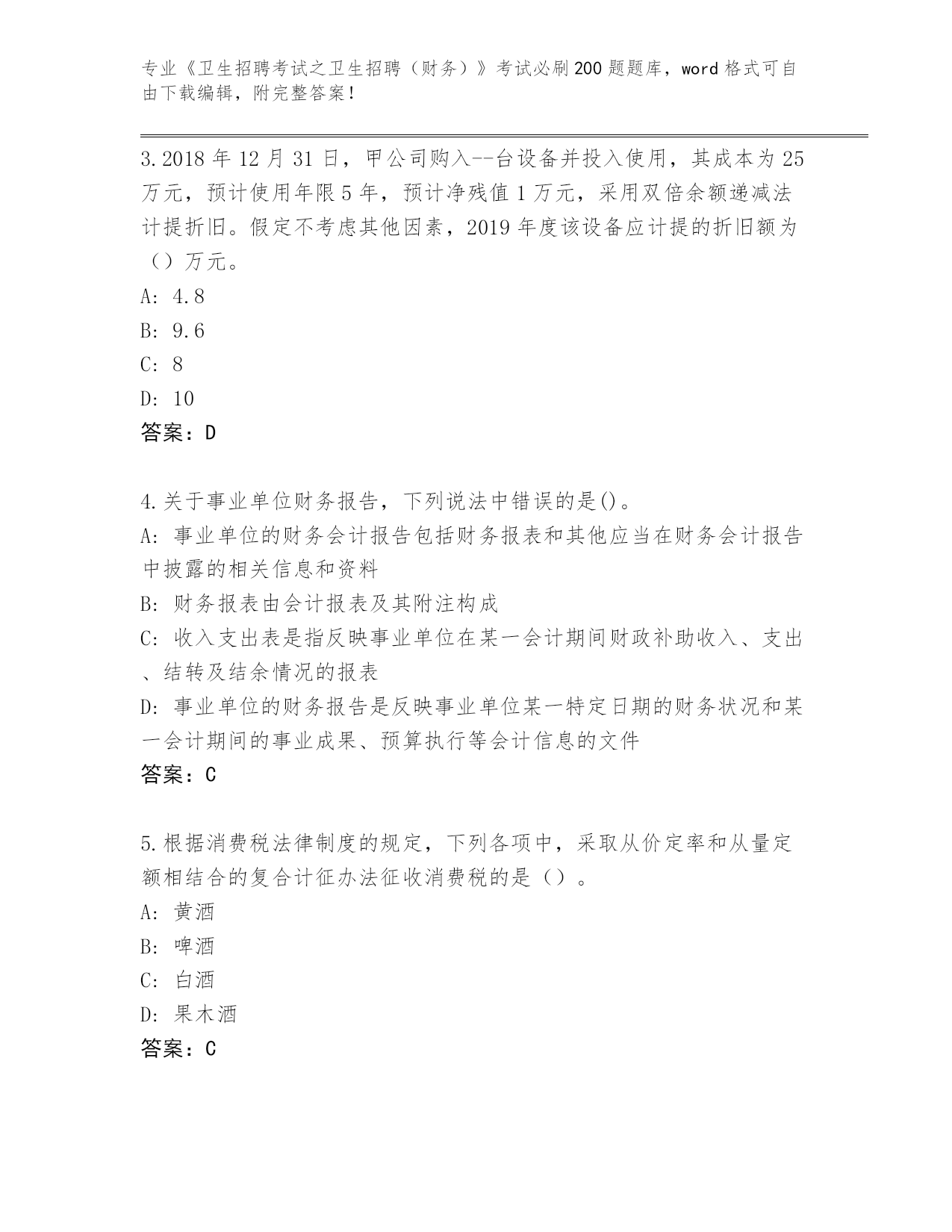 专业《卫生招聘考试之卫生招聘（财务）》考试必刷200题题库，word格式可自由下载编辑，附完整答案！

3.2018年12月31日，甲公司购入--台设备并投入使用，其成本为25万元，预计使用年限5年，预计净残值1万元，采用双倍余额递减法计提折旧。假定不考虑其他因素，2019年度该设备应计提的折旧额为（）万元。
A: 4.8
B: 9.6
C: 8
D: 10
答案：D

4.关于事业单位财务报告，下列说法中错误的是()。
A: 事业单位的财务会计报告包括财务报表和其他应当在财务会计报告中披露的相关信息和资料
B: 财务报表由会计报表及其附注构成
C: 收入支出表是指反映事业单位在某一会计期间财政补助收入、支出、结转及结余情况的报表
D: 事业单位的财务报告是反映事业单位某一特定日期的财务状况和某一会计期间的事业成果、预算执行等会计信息的文件
答案：C

5.根据消费税法律制度的规定，下列各项中，采取从价定率和从量定额相结合的复合计征办法征收消费税的是（）。
A: 黄酒
B: 啤酒
C: 白酒
D: 果木酒
答案：C